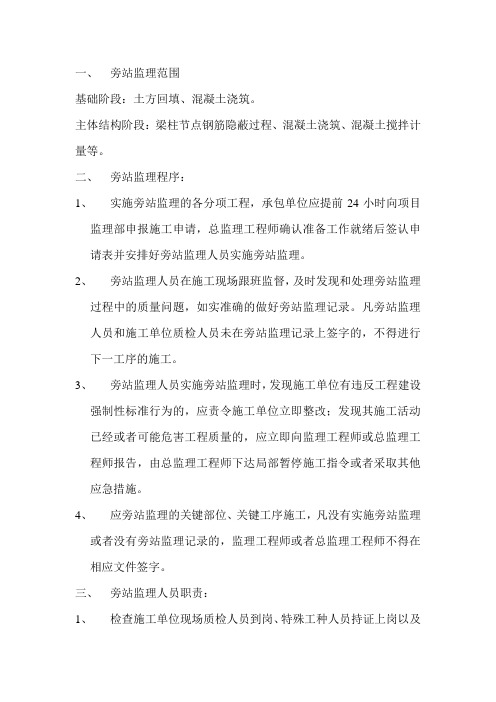 一、 旁站监理范围

基础阶段：土方回填、混凝土浇筑。

主体结构阶段：梁柱节点钢筋隐蔽过程、混凝土浇筑、混凝土搅拌计量等。

二、 旁站监理程序：

1、 实施旁站监理的各分项工程，承包单位应提前 24 小时向项目监理部申报施工申请，总监理工程师确认准备工作就绪后签认申请表并安排好旁站监理人员实施旁站监理。

2、 旁站监理人员在施工现场跟班监督，及时发现和处理旁站监理过程中的质量问题，如实准确的做好旁站监理记录。凡旁站监理人员和施工单位质检人员未在旁站监理记录上签字的，不得进行下一工序的施工。

3、 旁站监理人员实施旁站监理时，发现施工单位有违反工程建设强制性标准行为的，应责令施工单位立即整改；发现其施工活动已经或者可能危害工程质量的，应立即向监理工程师或总监理工程师报告，由总监理工程师下达局部暂停施工指令或者采取其他应急措施。

4、 应旁站监理的关键部位、关键工序施工，凡没有实施旁站监理或者没有旁站监理记录的，监理工程师或者总监理工程师不得在相应文件签字。

三、 旁站监理人员职责：

1、 检查施工单位现场质检人员到岗、特殊工种人员持证上岗以及